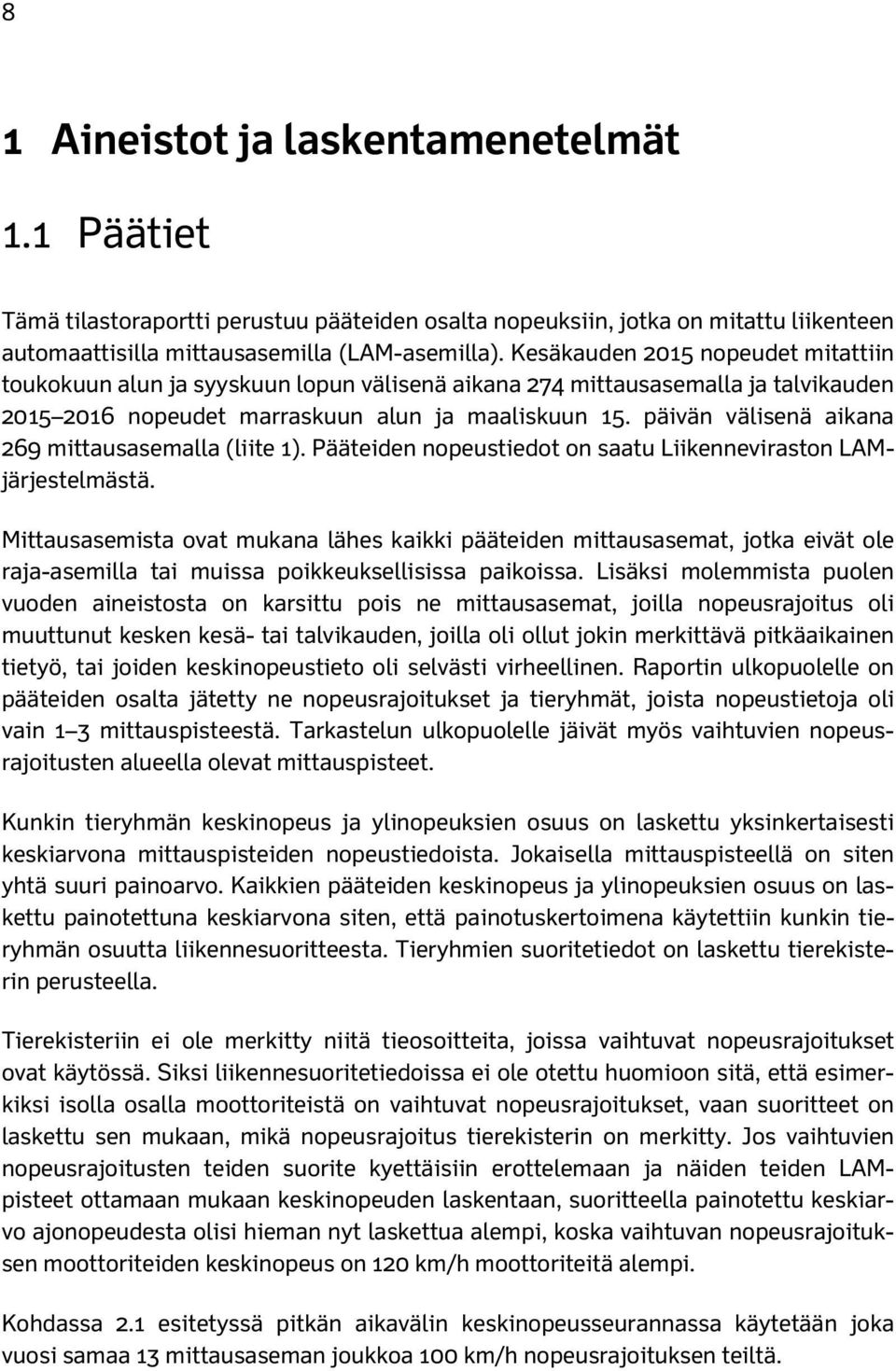 8

1 Aineistot ja laskentamenetelmät

1.1 Päätiet

Tämä tilastoraportti perustuu pääteiden osalta nopeuksiin, jotka on mitattu liikenteen automaattisilla mittausasemilla (LAM-asemilla). Kesäkauden 2015 nopeudet mitattiin toukokuun alun ja syyskuun lopun välisenä aikana 274 mittausasemalla ja talvikauden 2015–2016 nopeudet marraskuun alun ja maaliskuun 15. päivän välisenä aikana 269 mittausasemalla (liite 1). Pääteiden nopeustiedot on saatu Liikenneviraston LAM-järjestelmästä.

Mittausasemista ovat mukana lähes kaikki pääteiden mittausasemat, jotka eivät ole raja-asemilla tai muissa poikkeuksellisissa paikoissa. Lisäksi molemmista puolen vuoden aineistosta on karsittu pois ne mittausasemat, joilla nopeusrajoitus oli muuttunut kesken kesä- tai talvikauden, joilla oli ollut jokin merkittävä pitkäaikainen tietyö, tai joiden keskinopeustieto oli selvästi virheellinen. Raportin ulkopuolelle on pääteiden osalta jätetty ne nopeusrajoitukset ja tieryhmät, joista nopeustietoja oli vain 1–3 mittauspisteestä. Tarkastelun ulkopuolelle jäivät myös vaihtuvien nopeusrajoitusten alueella olevat mittauspisteet.

Kunkin tieryhmän keskinopeus ja ylinopeuksien osuus on laskettu yksinkertaisesti keskiarvona mittauspisteiden nopeustiedoista. Jokaisella mittauspisteellä on siten yhtä suuri painoarvo. Kaikkien pääteiden keskinopeus ja ylinopeuksien osuus on laskettu painotettuna keskiarvona siten, että painotuskertoimena käytettiin kunkin tieryhmän osuutta liikennesuoritteesta. Tieryhmien suoritetiedot on laskettu tierekisterin perusteella.

Tierekisteriin ei ole merkitty niitä tieosoitteita, joissa vaihtuvat nopeusrajoitukset ovat käytössä. Siksi liikennesuoritetiedoissa ei ole otettu huomioon sitä, että esimerkiksi isolla osalla moottoriteistä on vaihtuvat nopeusrajoitukset, vaan suoritteet on laskettu sen mukaan, mikä nopeusrajoitus tierekisterin on merkitty. Jos vaihtuvien nopeusrajoitusten teiden suorite kyettäisiin erottelemaan ja näiden teiden LAM-pisteet ottamaan mukaan keskinopeuden laskentaan, suoritteella painotettu keskiarvo ajonopeudesta olisi hieman nyt laskettua alempi, koska vaihtuvan nopeusrajoituksen moottoriteiden keskinopeus on 120 km/h moottoriteitä alempi.

Kohdassa 2.1 esitetyssä pitkän aikavälin keskinopeusseurannassa käytetään joka vuosi samaa 13 mittausaseman joukkoa 100 km/h nopeusrajoituksen teiltä.